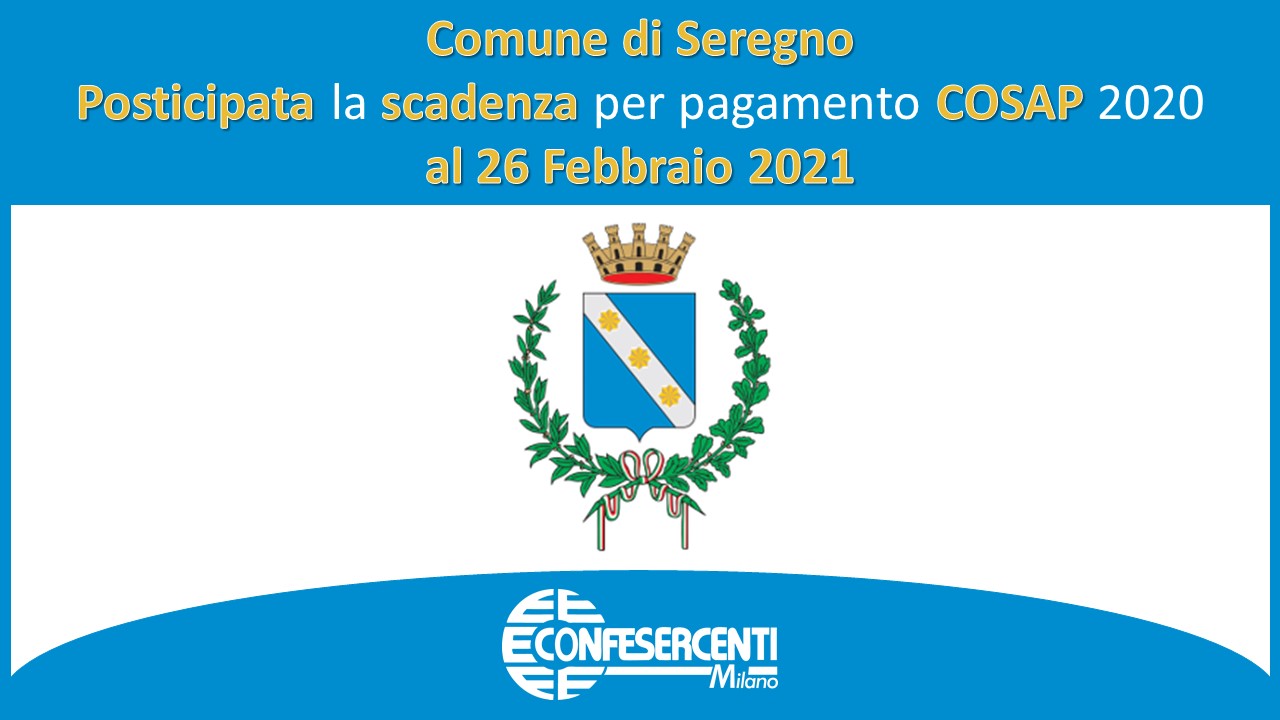 Comune di Seregno
Posticipata la scadenza per pagamento COSAP 2020
al 26 Febbraio 2021

CONFESERCENTI
Milano